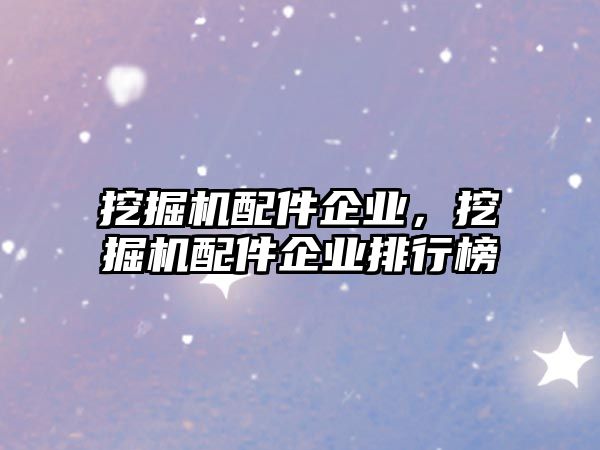 挖掘机配件企业，挖掘机配件企业排行榜